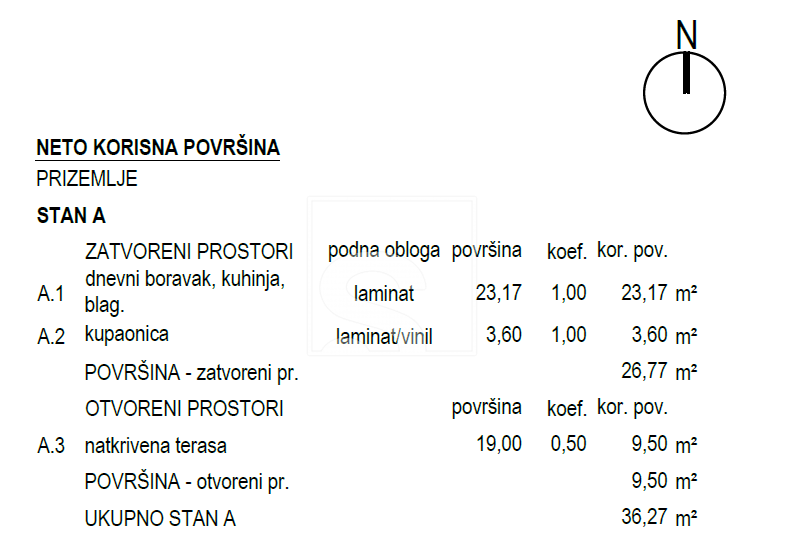 N

NETO KORISNA POVRŠINA
PRIZEMLJE
STAN A

| | ZATVORENI PROSTORI | podna obloga | površina | koef. | kor. pov. | |
|---|---|---|---|---|---|---|
| A.1 | dnevni boravak, kuhinja, blag. | laminat | 23,17 | 1,00 | 23,17 | m² |
| A.2 | kupaonica | laminat/vinil | 3,60 | 1,00 | 3,60 | m² |
| | POVRŠINA - zatvoreni pr. | | | | 26,77 | m² |
| | OTVORENI PROSTORI | | površina | koef. | kor. pov. | |
| A.3 | natkrivena terasa | | 19,00 | 0,50 | 9,50 | m² |
| | POVRŠINA - otvoreni pr. | | | | 9,50 | m² |
| | UKUPNO STAN A | | | | 36,27 | m² |